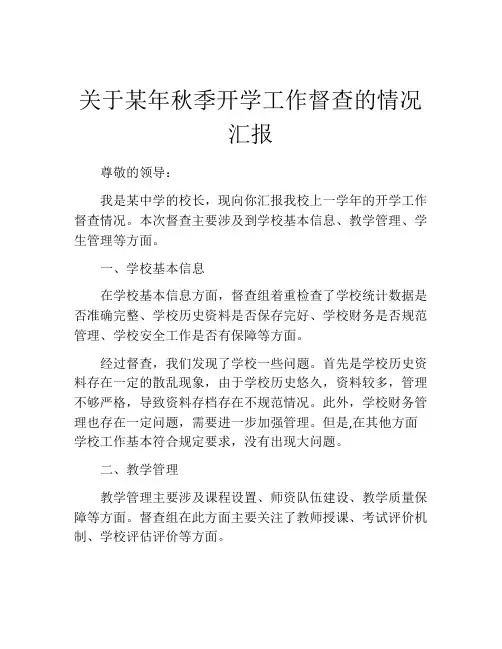 关于某年秋季开学工作督查的情况汇报

尊敬的领导：

我是某中学的校长，现向你汇报我校上一学年的开学工作督查情况。本次督查主要涉及到学校基本信息、教学管理、学生管理等方面。

一、学校基本信息

在学校基本信息方面，督查组着重检查了学校统计数据是否准确完整、学校历史资料是否保存完好、学校财务是否规范管理、学校安全工作是否有保障等方面。

经过督查，我们发现了学校一些问题。首先是学校历史资料存在一定的散乱现象，由于学校历史悠久，资料较多，管理不够严格，导致资料存档存在不规范情况。此外，学校财务管理也存在一定问题，需要进一步加强管理。但是,在其他方面学校工作基本符合规定要求，没有出现大问题。

二、教学管理

教学管理主要涉及课程设置、师资队伍建设、教学质量保障等方面。督查组在此方面主要关注了教师授课、考试评价机制、学校评估评价等方面。